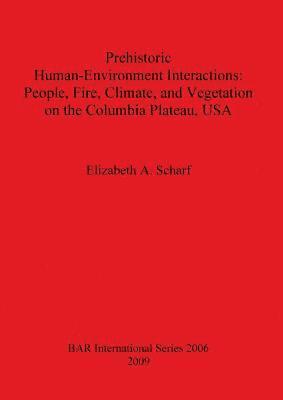 Prehistoric
Human-Environment Interactions:
People, Fire, Climate, and Vegetation
on the Columbia Plateau, USA

Elizabeth A. Scharf

BAR International Series 2006
2009